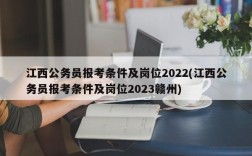 江西公务员报考条件及岗位2022(江西公务员报考条件及岗位2023赣州)